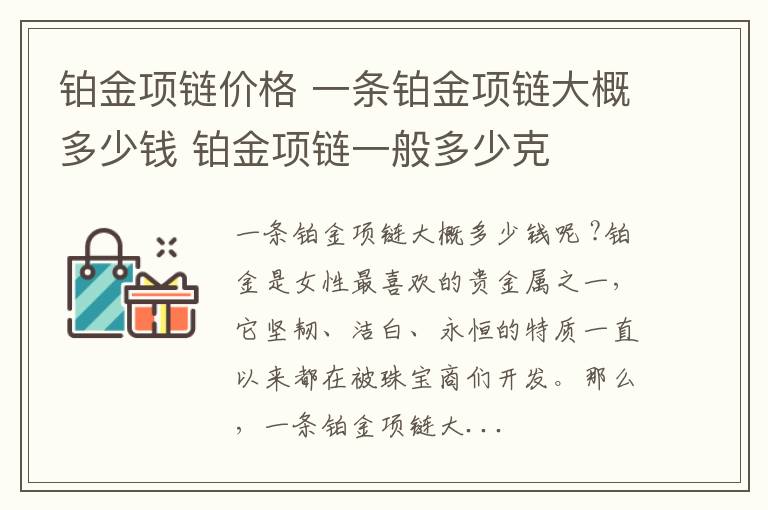 铂金项链价格 一条铂金项链大概多少钱 铂金项链一般多少克

一条铂金项链大概多少钱呢？铂金是女性最喜欢的贵金属之一，它坚韧、洁白、永恒的特质一直以来都在被珠宝商们开发。那么，一条铂金项链大...